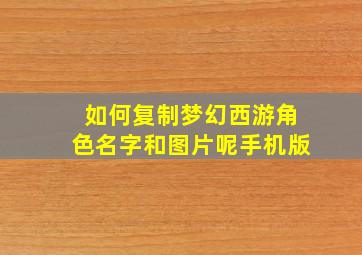 如何复制梦幻西游角色名字和图片呢手机版